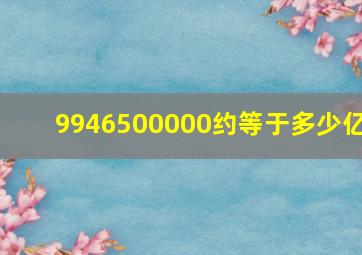 9946500000约等于多少亿